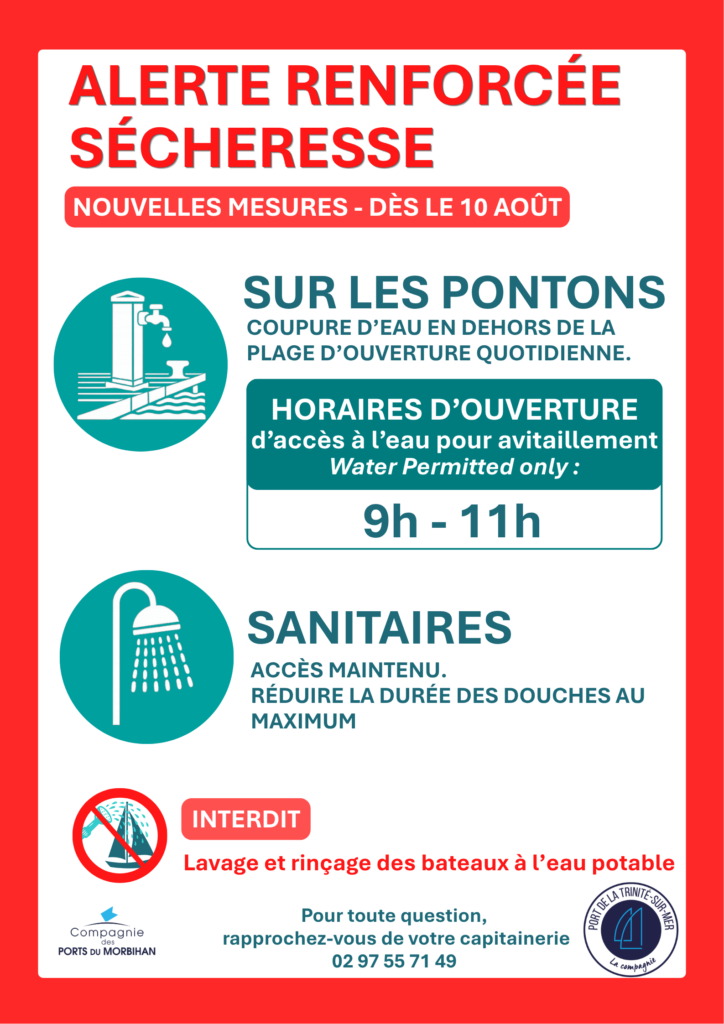 ALERTE RENFORCÉE SÉCHERESSE

NOUVELLES MESURES - DÈS LE 10 AOÛT

SUR LES PONTONS

COUPURE D'EAU EN DEHORS DE LA PLAGE D'OUVERTURE QUOTIDIENNE.

HORAIRES D'OUVERTURE
d'accès à l'eau pour avitaillement
Water Permitted only :

9h - 11h

SANITAIRES

ACCÈS MAINTENU.
RÉDUIRE LA DURÉE DES DOUCHES AU MAXIMUM

INTERDIT

Lavage et rinçage des bateaux à l'eau potable

Compagnie des PORTS DU MORBIHAN

Pour toute question,
rapprochez-vous de votre capitainerie
02 97 55 71 49

PORT DE LA TRINITÉ-SUR-MER
La compagnie